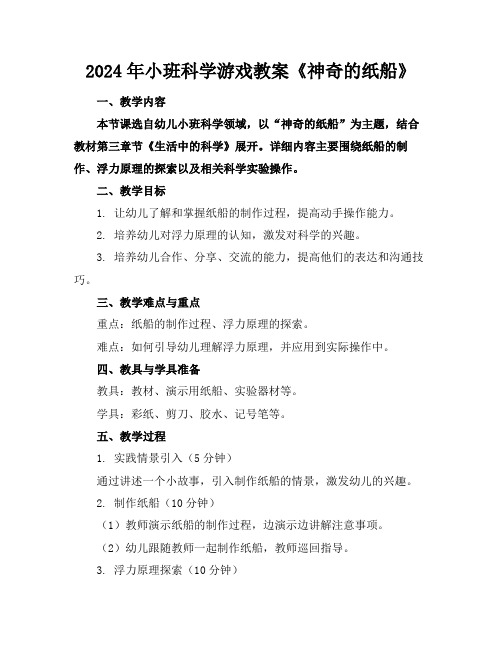 2024年小班科学游戏教案《神奇的纸船》

一、教学内容

本节课选自幼儿小班科学领域，以“神奇的纸船”为主题，结合教材第三章节《生活中的科学》展开。详细内容主要围绕纸船的制作、浮力原理的探索以及相关科学实验操作。

二、教学目标

1. 让幼儿了解和掌握纸船的制作过程，提高动手操作能力。

2. 培养幼儿对浮力原理的认知，激发对科学的兴趣。

3. 培养幼儿合作、分享、交流的能力，提高他们的表达和沟通技巧。

三、教学难点与重点

重点：纸船的制作过程、浮力原理的探索。

难点：如何引导幼儿理解浮力原理，并应用到实际操作中。

四、教具与学具准备

教具：教材、演示用纸船、实验器材等。

学具：彩纸、剪刀、胶水、记号笔等。

五、教学过程

1. 实践情景引入（5分钟）

通过讲述一个小故事，引入制作纸船的情景，激发幼儿的兴趣。

2. 制作纸船（10分钟）

（1）教师演示纸船的制作过程，边演示边讲解注意事项。

（2）幼儿跟随教师一起制作纸船，教师巡回指导。

3. 浮力原理探索（10分钟）